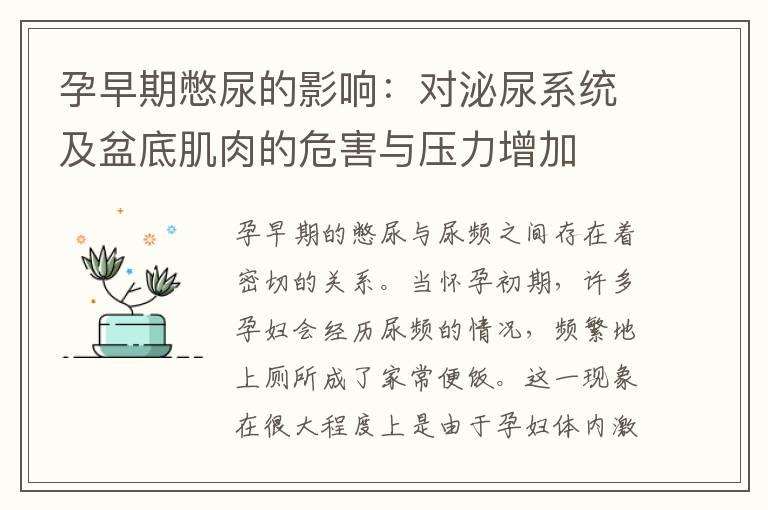 孕早期憋尿的影响：对泌尿系统及盆底肌肉的危害与压力增加

孕早期的憋尿与尿频之间存在着密切的关系。当怀孕初期，许多孕妇会经历尿频的情况，频繁地上厕所成了家常便饭。这一现象在很大程度上是由于孕妇体内激